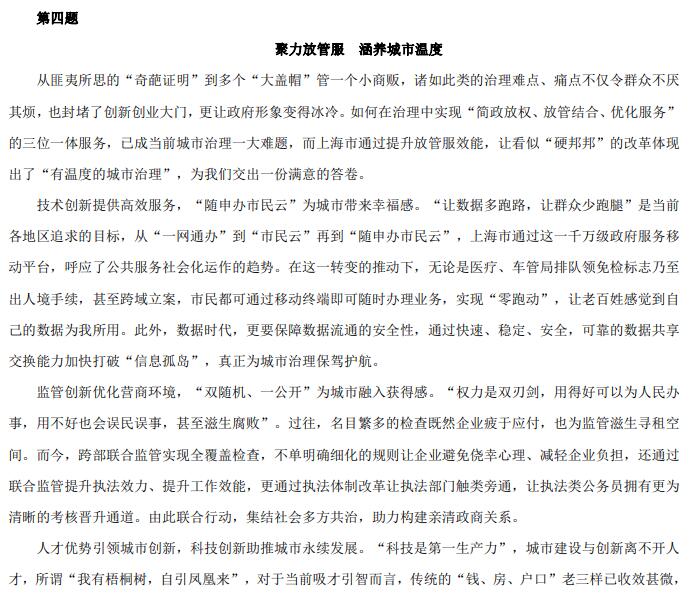 第四题

聚力放管服　涵养城市温度

从匪夷所思的“奇葩证明”到多个“大盖帽”管一个小商贩，诸如此类的治理难点、痛点不仅令群众不厌其烦，也封堵了创新创业大门，更让政府形象变得冰冷。如何在治理中实现“简政放权、放管结合、优化服务”的三位一体服务，已成当前城市治理一大难题，而上海市通过提升放管服效能，让看似“硬邦邦”的改革体现出了“有温度的城市治理”，为我们交出一份满意的答卷。

技术创新提供高效服务，“随申办市民云”为城市带来幸福感。“让数据多跑路，让群众少跑腿”是当前各地区追求的目标，从“一网通办”到“市民云”再到“随申办市民云”，上海市通过这一千万级政府服务移动平台，呼应了公共服务社会化运作的趋势。在这一转变的推动下，无论是医疗、车管局排队领免检标志乃至出入境手续，甚至跨域立案，市民都可通过移动终端即可随时办理业务，实现“零跑动”，让老百姓感觉到自己的数据为我所用。此外，数据时代，更要保障数据流通的安全性，通过快速、稳定、安全，可靠的数据共享交换能力加快打破“信息孤岛”，真正为城市治理保驾护航。

监管创新优化营商环境，“双随机、一公开”为城市融入获得感。“权力是双刃剑，用得好可以为人民办事，用不好也会误民误事，甚至滋生腐败”。过往，名目繁多的检查既然企业疲于应付，也为监管滋生寻租空间。而今，跨部联合监管实现全覆盖检查，不单明确细化的规则让企业避免侥幸心理、减轻企业负担，还通过联合监管提升执法效力、提升工作效能，更通过执法体制改革让执法部门触类旁通，让执法类公务员拥有更为清晰的考核晋升通道。由此联合行动，集结社会多方共治，助力构建亲清政商关系。

人才优势引领城市创新，科技创新助推城市永续发展。“科技是第一生产力”，城市建设与创新离不开人才，所谓“我有梧桐树，自引凤凰来”，对于当前吸才引智而言，传统的“钱、房、户口”老三样已收效甚微，